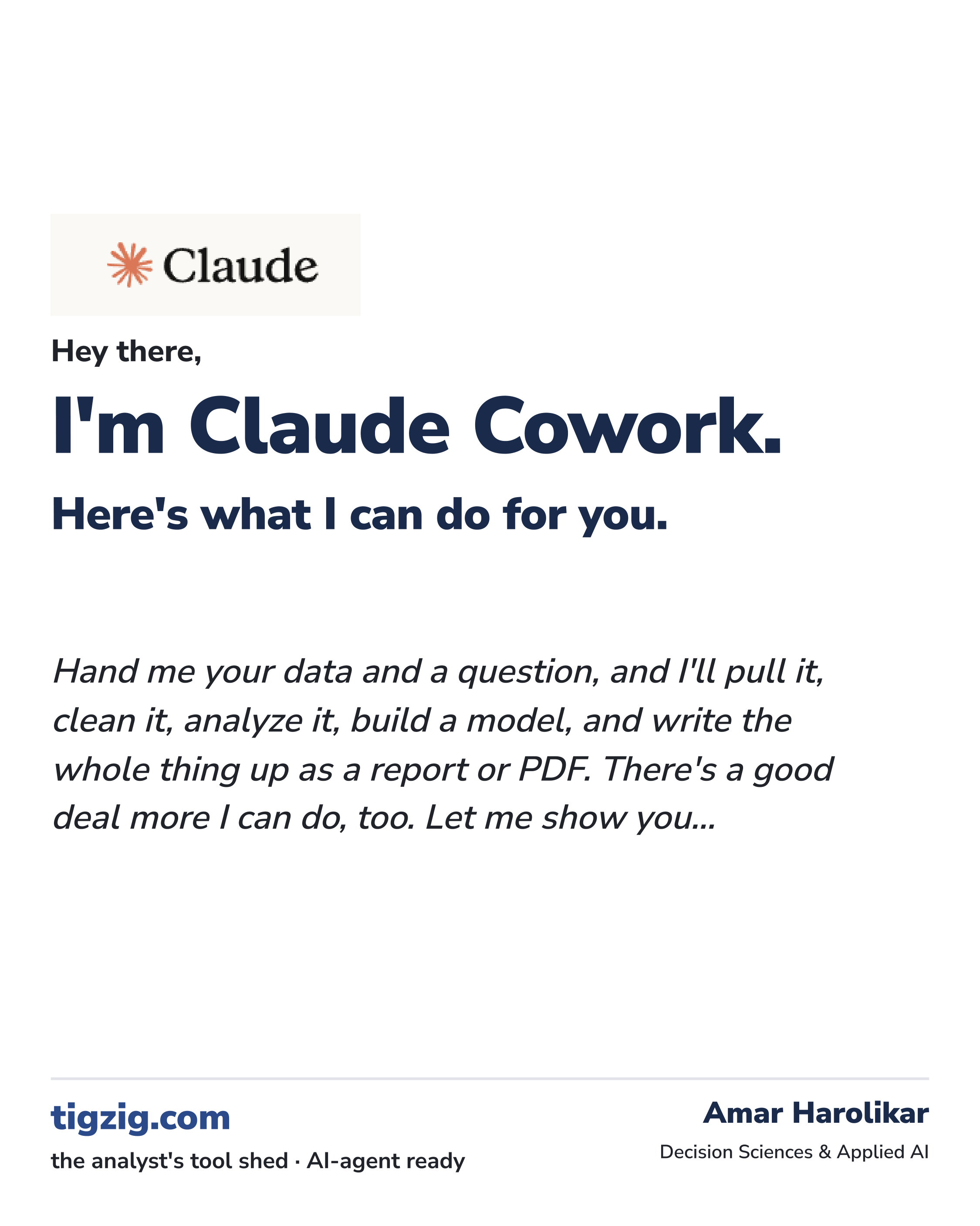 Claude

Hey there,

I'm Claude Cowork.

Here's what I can do for you.

Hand me your data and a question, and I'll pull it, clean it, analyze it, build a model, and write the whole thing up as a report or PDF. There's a good deal more I can do, too. Let me show you...

tigzig.com

the analyst's tool shed · AI-agent ready

Amar Harolikar

Decision Sciences & Applied AI